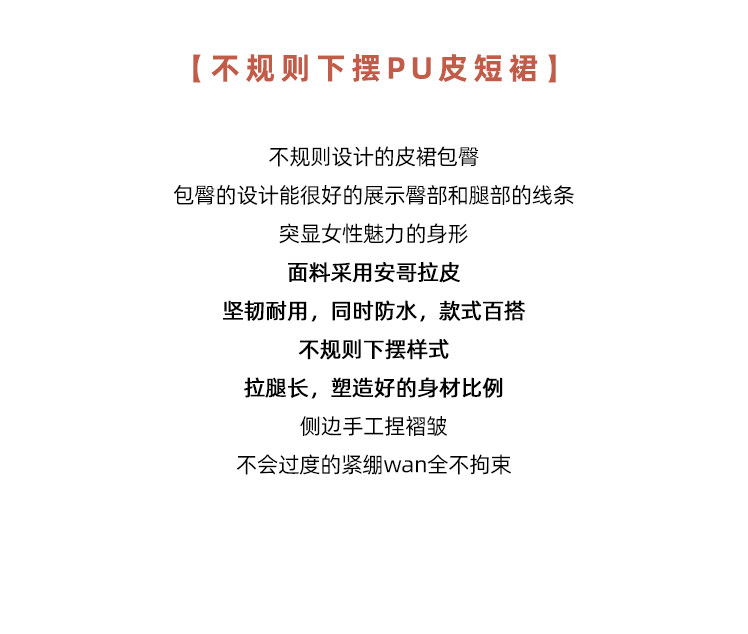 【不规则下摆PU皮短裙】

不规则设计的皮裙包臀

包臀的设计能很好的展示臀部和腿部的线条

突显女性魅力的身形

面料采用安哥拉皮

坚韧耐用，同时防水，款式百搭

不规则下摆样式

拉腿长，塑造好的身材比例

侧边手工捏褶皱

不会过度的紧绷wan全不拘束